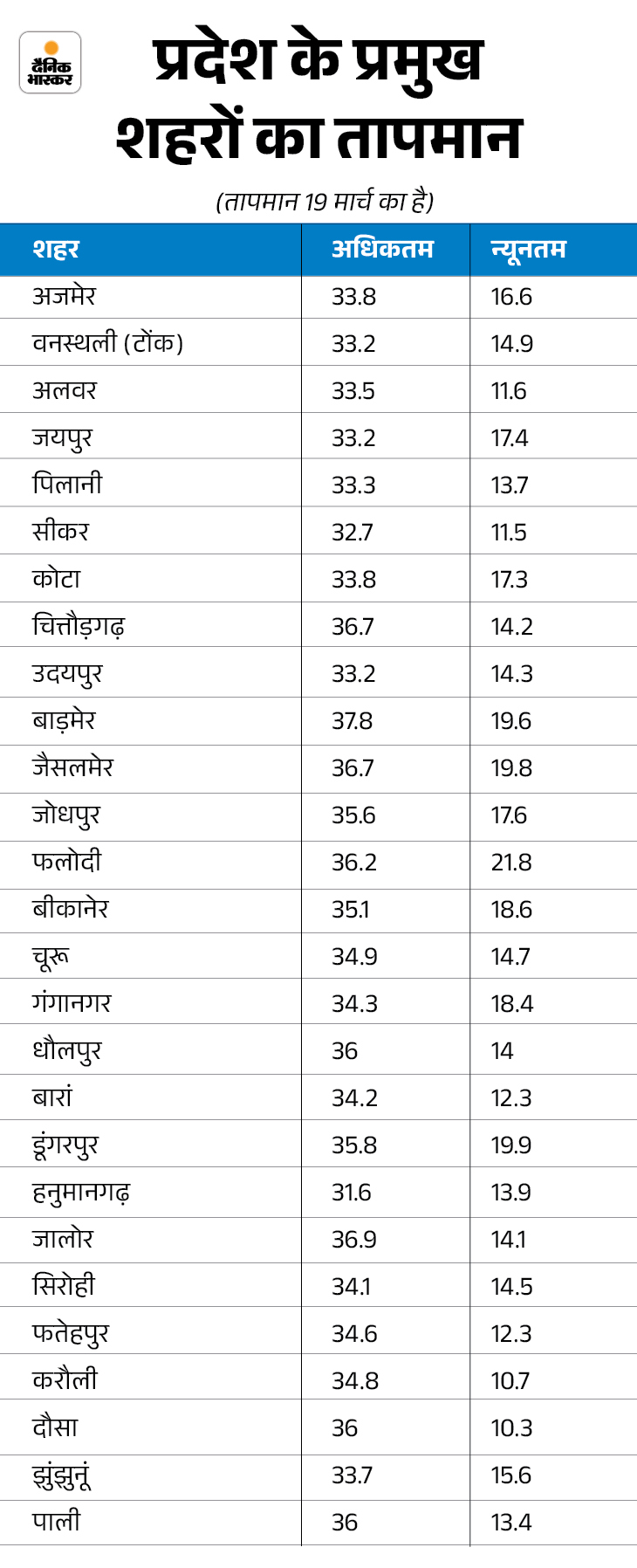 दैनिक भास्कर

प्रदेश के प्रमुख शहरों का तापमान

(तापमान 19 मार्च का है)

| शहर | अधिकतम | न्यूनतम |
|---|---|---|
| अजमेर | 33.8 | 16.6 |
| वनस्थली (टोंक) | 33.2 | 14.9 |
| अलवर | 33.5 | 11.6 |
| जयपुर | 33.2 | 17.4 |
| पिलानी | 33.3 | 13.7 |
| सीकर | 32.7 | 11.5 |
| कोटा | 33.8 | 17.3 |
| चित्तौड़गढ़ | 36.7 | 14.2 |
| उदयपुर | 33.2 | 14.3 |
| बाड़मेर | 37.8 | 19.6 |
| जैसलमेर | 36.7 | 19.8 |
| जोधपुर | 35.6 | 17.6 |
| फलोदी | 36.2 | 21.8 |
| बीकानेर | 35.1 | 18.6 |
| चूरू | 34.9 | 14.7 |
| गंगानगर | 34.3 | 18.4 |
| धौलपुर | 36 | 14 |
| बारां | 34.2 | 12.3 |
| डूंगरपुर | 35.8 | 19.9 |
| हनुमानगढ़ | 31.6 | 13.9 |
| जालोर | 36.9 | 14.1 |
| सिरोही | 34.1 | 14.5 |
| फतेहपुर | 34.6 | 12.3 |
| करौली | 34.8 | 10.7 |
| दौसा | 36 | 10.3 |
| झुंझुनूं | 33.7 | 15.6 |
| पाली | 36 | 13.4 |